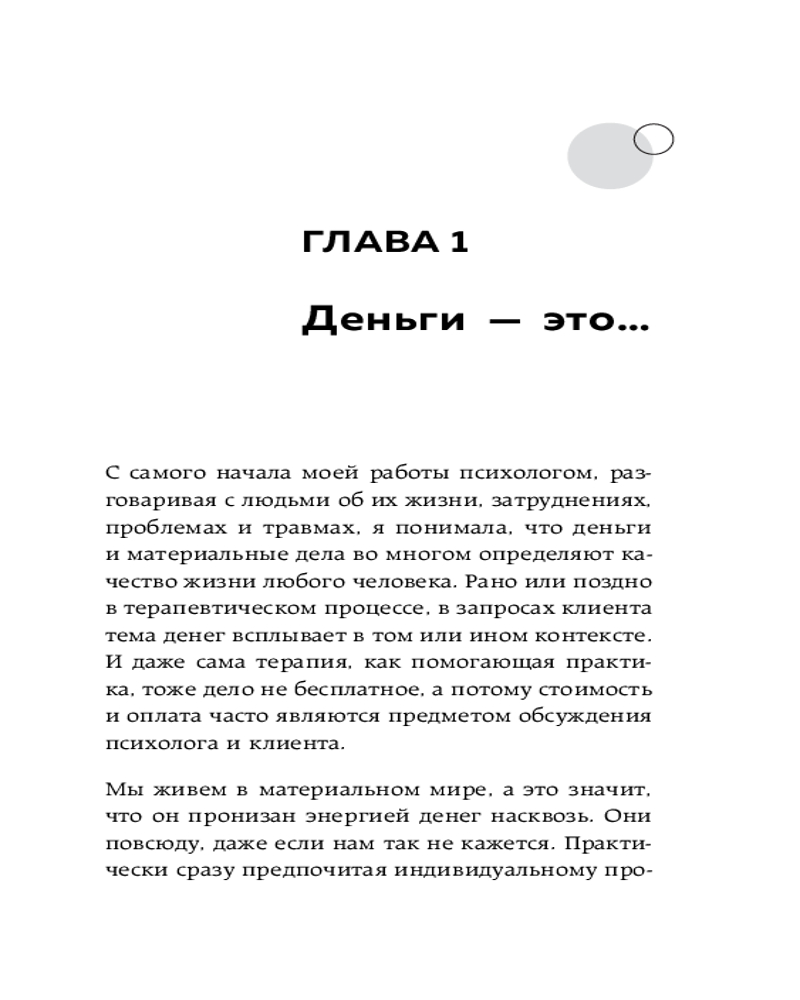 ГЛАВА 1

Деньги — это...

С самого начала моей работы психологом, разговаривая с людьми об их жизни, затруднениях, проблемах и травмах, я понимала, что деньги и материальные дела во многом определяют качество жизни любого человека. Рано или поздно в терапевтическом процессе, в запросах клиента тема денег всплывает в том или ином контексте. И даже сама терапия, как помогающая практика, тоже дело не бесплатное, а потому стоимость и оплата часто являются предметом обсуждения психолога и клиента.

Мы живем в материальном мире, а это значит, что он пронизан энергией денег насквозь. Они повсюду, даже если нам так не кажется. Практически сразу предпочитая индивидуальному про-